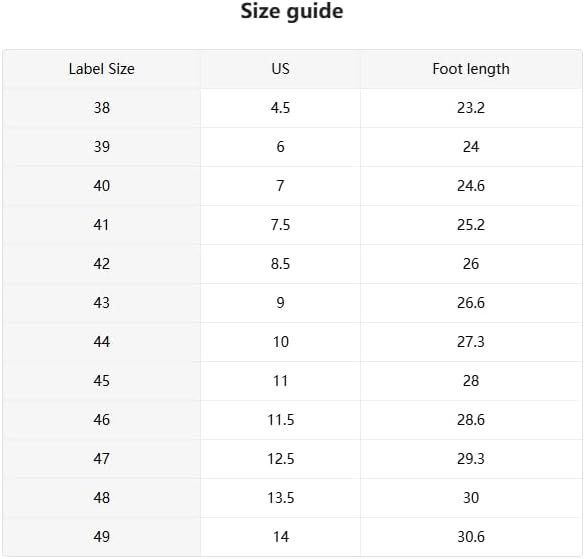 Size guide

| Label Size | US | Foot length |
|---|---|---|
| 38 | 4.5 | 23.2 |
| 39 | 6 | 24 |
| 40 | 7 | 24.6 |
| 41 | 7.5 | 25.2 |
| 42 | 8.5 | 26 |
| 43 | 9 | 26.6 |
| 44 | 10 | 27.3 |
| 45 | 11 | 28 |
| 46 | 11.5 | 28.6 |
| 47 | 12.5 | 29.3 |
| 48 | 13.5 | 30 |
| 49 | 14 | 30.6 |